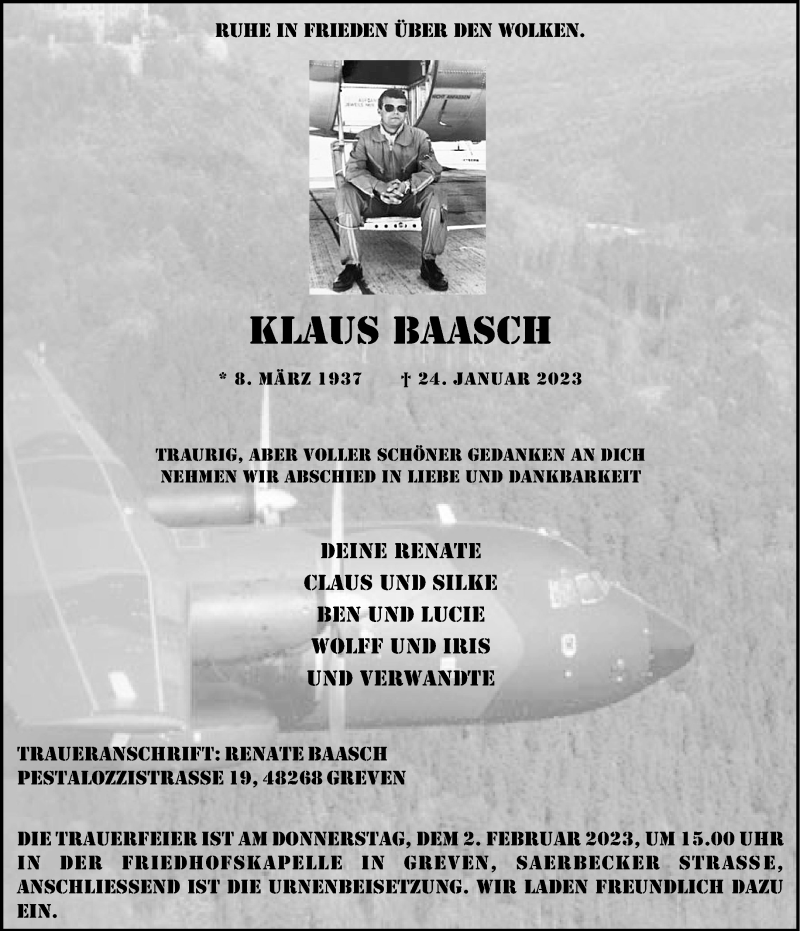 RUHE IN FRIEDEN ÜBER DEN WOLKEN.

KLAUS BAASCH

* 8. MÄRZ 1937 † 24. JANUAR 2023

TRAURIG, ABER VOLLER SCHÖNER GEDANKEN AN DICH NEHMEN WIR ABSCHIED IN LIEBE UND DANKBARKEIT

DEINE RENATE
CLAUS UND SILKE
BEN UND LUCIE
WOLFF UND IRIS
UND VERWANDTE

TRAUERANSCHRIFT: RENATE BAASCH
PESTALOZZISTRASSE 19, 48268 GREVEN

DIE TRAUERFEIER IST AM DONNERSTAG, DEM 2. FEBRUAR 2023, UM 15.00 UHR IN DER FRIEDHOFSKAPELLE IN GREVEN, SAERBECKER STRASSE, ANSCHLIESSEND IST DIE URNENBEISETZUNG. WIR LADEN FREUNDLICH DAZU EIN.